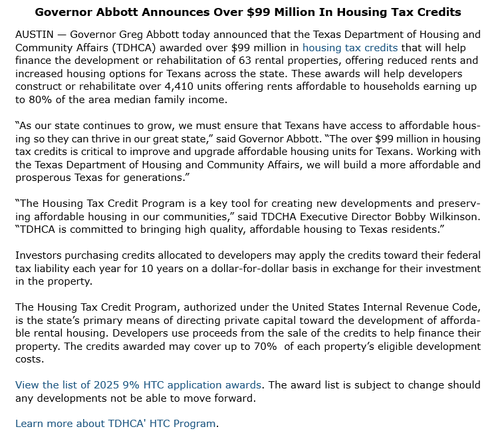 Governor Abbott Announces Over $99 Million In Housing Tax Credits

AUSTIN — Governor Greg Abbott today announced that the Texas Department of Housing and Community Affairs (TDHCA) awarded over $99 million in housing tax credits that will help finance the development or rehabilitation of 63 rental properties, offering reduced rents and increased housing options for Texans across the state. These awards will help developers construct or rehabilitate over 4,410 units offering rents affordable to households earning up to 80% of the area median family income.

"As our state continues to grow, we must ensure that Texans have access to affordable housing so they can thrive in our great state," said Governor Abbott. "The over $99 million in housing tax credits is critical to improve and upgrade affordable housing units for Texans. Working with the Texas Department of Housing and Community Affairs, we will build a more affordable and prosperous Texas for generations."

"The Housing Tax Credit Program is a key tool for creating new developments and preserving affordable housing in our communities," said TDCHA Executive Director Bobby Wilkinson. "TDHCA is committed to bringing high quality, affordable housing to Texas residents."

Investors purchasing credits allocated to developers may apply the credits toward their federal tax liability each year for 10 years on a dollar-for-dollar basis in exchange for their investment in the property.

The Housing Tax Credit Program, authorized under the United States Internal Revenue Code, is the state's primary means of directing private capital toward the development of affordable rental housing. Developers use proceeds from the sale of the credits to help finance their property. The credits awarded may cover up to 70% of each property's eligible development costs.

View the list of 2025 9% HTC application awards. The award list is subject to change should any developments not be able to move forward.

Learn more about TDHCA' HTC Program.